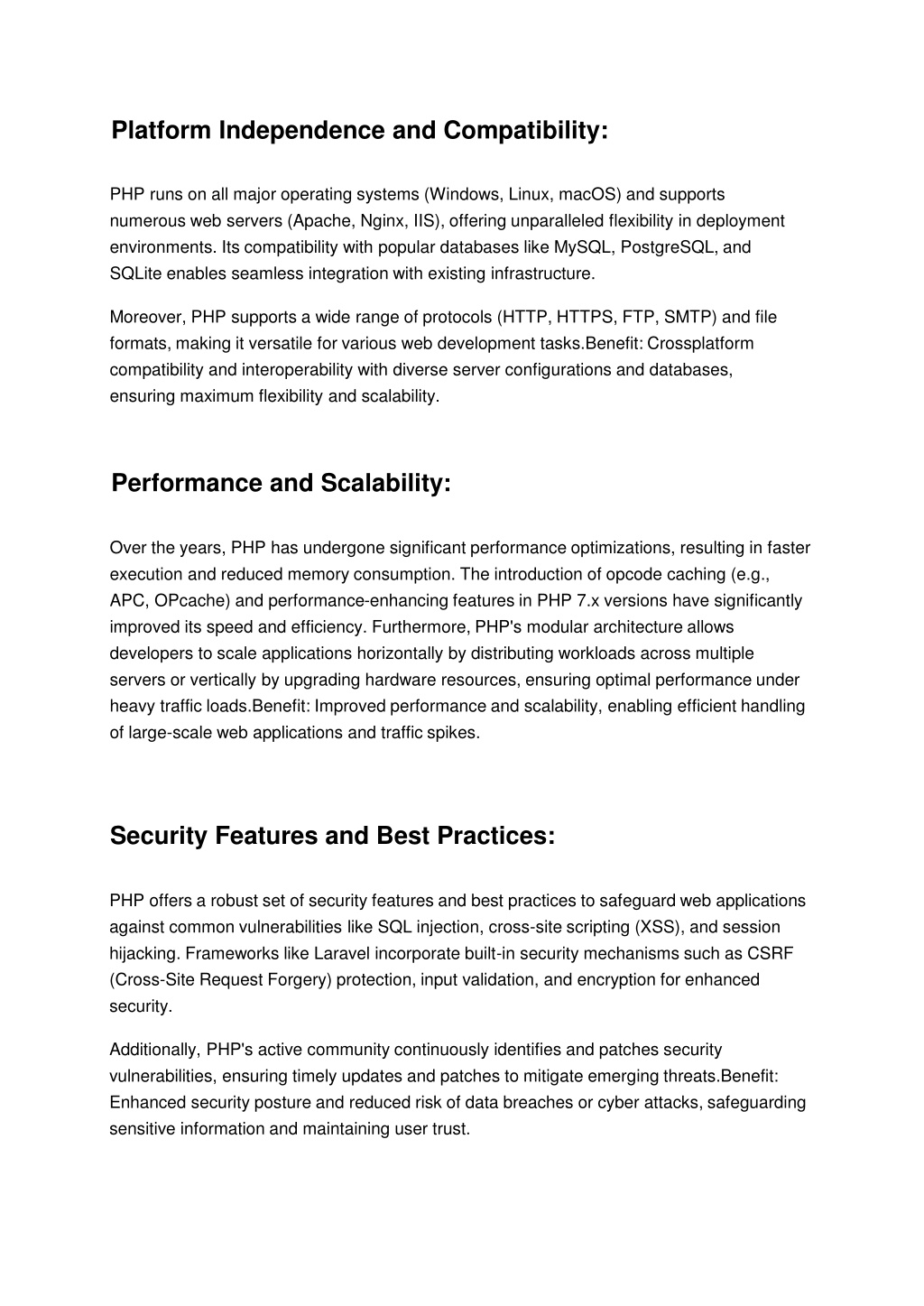 Platform Independence and Compatibility:

PHP runs on all major operating systems (Windows, Linux, macOS) and supports numerous web servers (Apache, Nginx, IIS), offering unparalleled flexibility in deployment environments. Its compatibility with popular databases like MySQL, PostgreSQL, and SQLite enables seamless integration with existing infrastructure.

Moreover, PHP supports a wide range of protocols (HTTP, HTTPS, FTP, SMTP) and file formats, making it versatile for various web development tasks.Benefit: Crossplatform compatibility and interoperability with diverse server configurations and databases, ensuring maximum flexibility and scalability.

Performance and Scalability:

Over the years, PHP has undergone significant performance optimizations, resulting in faster execution and reduced memory consumption. The introduction of opcode caching (e.g., APC, OPcache) and performance-enhancing features in PHP 7.x versions have significantly improved its speed and efficiency. Furthermore, PHP's modular architecture allows developers to scale applications horizontally by distributing workloads across multiple servers or vertically by upgrading hardware resources, ensuring optimal performance under heavy traffic loads.Benefit: Improved performance and scalability, enabling efficient handling of large-scale web applications and traffic spikes.

Security Features and Best Practices:

PHP offers a robust set of security features and best practices to safeguard web applications against common vulnerabilities like SQL injection, cross-site scripting (XSS), and session hijacking. Frameworks like Laravel incorporate built-in security mechanisms such as CSRF (Cross-Site Request Forgery) protection, input validation, and encryption for enhanced security.

Additionally, PHP's active community continuously identifies and patches security vulnerabilities, ensuring timely updates and patches to mitigate emerging threats.Benefit: Enhanced security posture and reduced risk of data breaches or cyber attacks, safeguarding sensitive information and maintaining user trust.